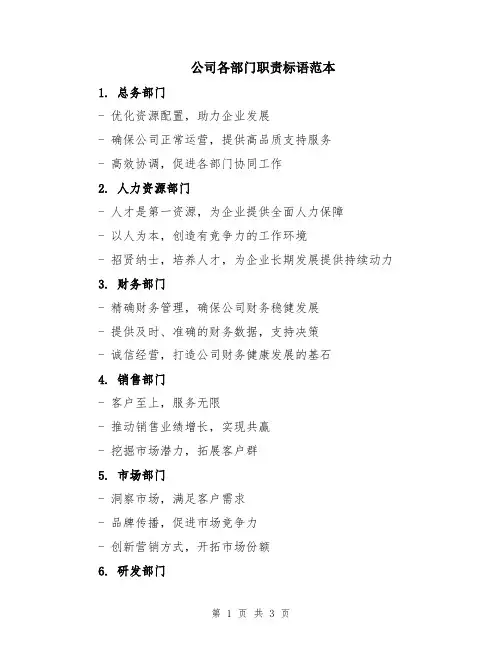 公司各部门职责标语范本

1. 总务部门

- 优化资源配置，助力企业发展

- 确保公司正常运营，提供高品质支持服务

- 高效协调，促进各部门协同工作

2. 人力资源部门

- 人才是第一资源，为企业提供全面人力保障

- 以人为本，创造有竞争力的工作环境

- 招贤纳士，培养人才，为企业长期发展提供持续动力

3. 财务部门

- 精确财务管理，确保公司财务稳健发展

- 提供及时、准确的财务数据，支持决策

- 诚信经营，打造公司财务健康发展的基石

4. 销售部门

- 客户至上，服务无限

- 推动销售业绩增长，实现共赢

- 挖掘市场潜力，拓展客户群

5. 市场部门

- 洞察市场，满足客户需求

- 品牌传播，促进市场竞争力

- 创新营销方式，开拓市场份额

6. 研发部门

第 1 页 共 3 页